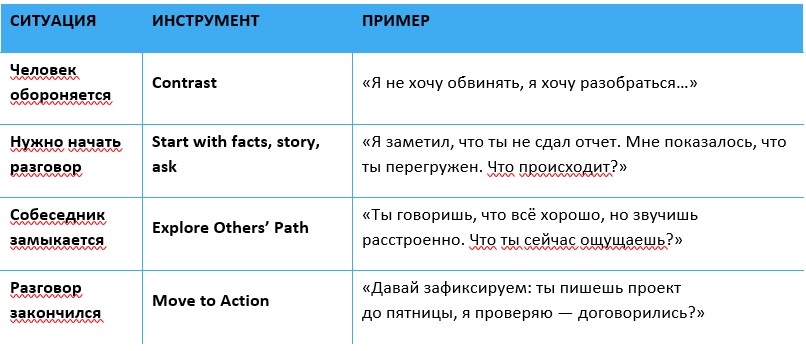 | СИТУАЦИЯ | ИНСТРУМЕНТ | ПРИМЕР |
|---|---|---|
| Человек обороняется | Contrast | «Я не хочу обвинять, я хочу разобраться…» |
| Нужно начать разговор | Start with facts, story, ask | «Я заметил, что ты не сдал отчет. Мне показалось, что ты перегружен. Что происходит?» |
| Собеседник замыкается | Explore Others' Path | «Ты говоришь, что всё хорошо, но звучишь расстроенно. Что ты сейчас ощущаешь?» |
| Разговор закончился | Move to Action | «Давай зафиксируем: ты пишешь проект до пятницы, я проверяю — договорились?» |